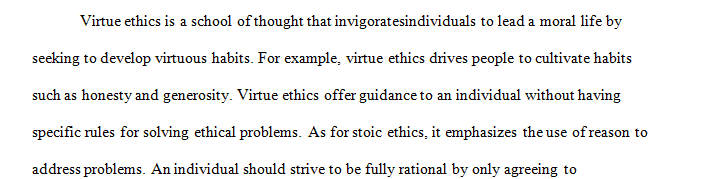 Virtue ethics is a school of thought that invigoratesindividuals to lead a moral life by seeking to develop virtuous habits. For example, virtue ethics drives people to cultivate habits such as honesty and generosity. Virtue ethics offer guidance to an individual without having specific rules for solving ethical problems. As for stoic ethics, it emphasizes the use of reason to address problems. An individual should strive to be fully rational by only agreeing to